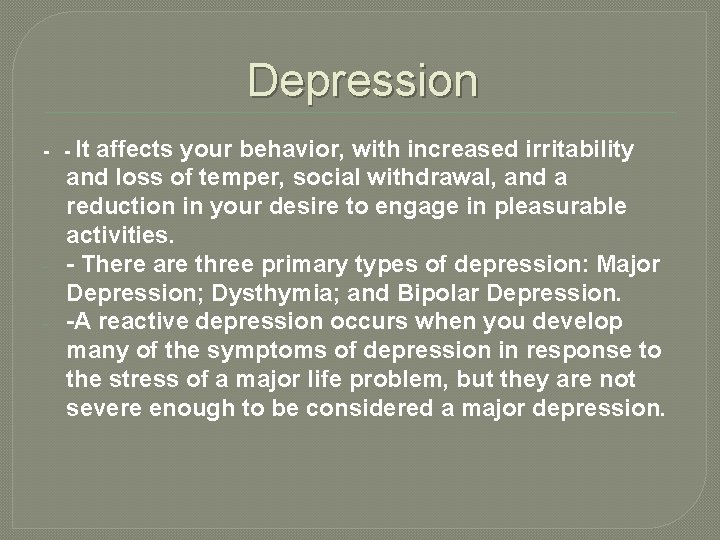 Depression

- - It affects your behavior, with increased irritability and loss of temper, social withdrawal, and a reduction in your desire to engage in pleasurable activities.
- There are three primary types of depression: Major Depression; Dysthymia; and Bipolar Depression.
-A reactive depression occurs when you develop many of the symptoms of depression in response to the stress of a major life problem, but they are not severe enough to be considered a major depression.